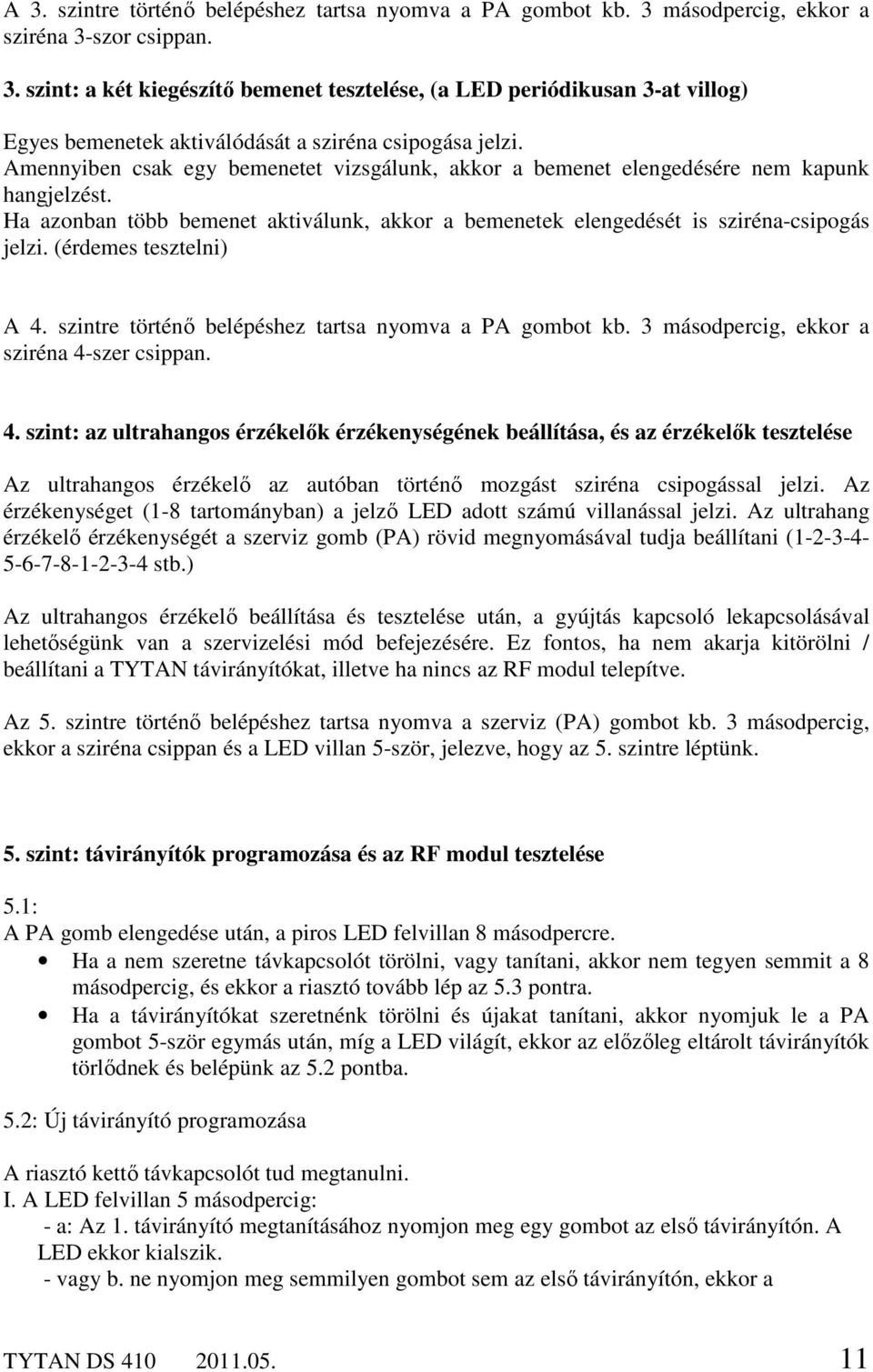 A 3. szintre történő belépéshez tartsa nyomva a PA gombot kb. 3 másodpercig, ekkor a sziréna 3-szor csippan.

3. szint: a két kiegészítő bemenet tesztelése, (a LED periódikusan 3-at villog)

Egyes bemenetek aktiválódását a sziréna csipogása jelzi.
Amennyiben csak egy bemenetet vizsgálunk, akkor a bemenet elengedésére nem kapunk hangjelzést.
Ha azonban több bemenet aktiválunk, akkor a bemenetek elengedését is sziréna-csipogás jelzi. (érdemes tesztelni)

A 4. szintre történő belépéshez tartsa nyomva a PA gombot kb. 3 másodpercig, ekkor a sziréna 4-szer csippan.

4. szint: az ultrahangos érzékelők érzékenységének beállítása, és az érzékelők tesztelése

Az ultrahangos érzékelő az autóban történő mozgást sziréna csipogással jelzi. Az érzékenységet (1-8 tartományban) a jelző LED adott számú villanással jelzi. Az ultrahang érzékelő érzékenységét a szerviz gomb (PA) rövid megnyomásával tudja beállítani (1-2-3-4-5-6-7-8-1-2-3-4 stb.)

Az ultrahangos érzékelő beállítása és tesztelése után, a gyújtás kapcsoló lekapcsolásával lehetőségünk van a szervizelési mód befejezésére. Ez fontos, ha nem akarja kitörölni / beállítani a TYTAN távirányítókat, illetve ha nincs az RF modul telepítve.

Az 5. szintre történő belépéshez tartsa nyomva a szerviz (PA) gombot kb. 3 másodpercig, ekkor a sziréna csippan és a LED villan 5-ször, jelezve, hogy az 5. szintre léptünk.

5. szint: távirányítók programozása és az RF modul tesztelése

5.1:
A PA gomb elengedése után, a piros LED felvillan 8 másodpercre.
• Ha a nem szeretne távkapcsolót törölni, vagy tanítani, akkor nem tegyen semmit a 8 másodpercig, és ekkor a riasztó tovább lép az 5.3 pontra.
• Ha a távirányítókat szeretnénk törölni és újakat tanítani, akkor nyomjuk le a PA gombot 5-ször egymás után, míg a LED világít, ekkor az előzőleg eltárolt távirányítók törlődnek és belépünk az 5.2 pontba.

5.2: Új távirányító programozása

A riasztó kettő távkapcsolót tud megtanulni.
I. A LED felvillan 5 másodpercig:
- a: Az 1. távirányító megtanításához nyomjon meg egy gombot az első távirányítón. A LED ekkor kialszik.
- vagy b. ne nyomjon meg semmilyen gombot sem az első távirányítón, ekkor a

TYTAN DS 410 2011.05. 11